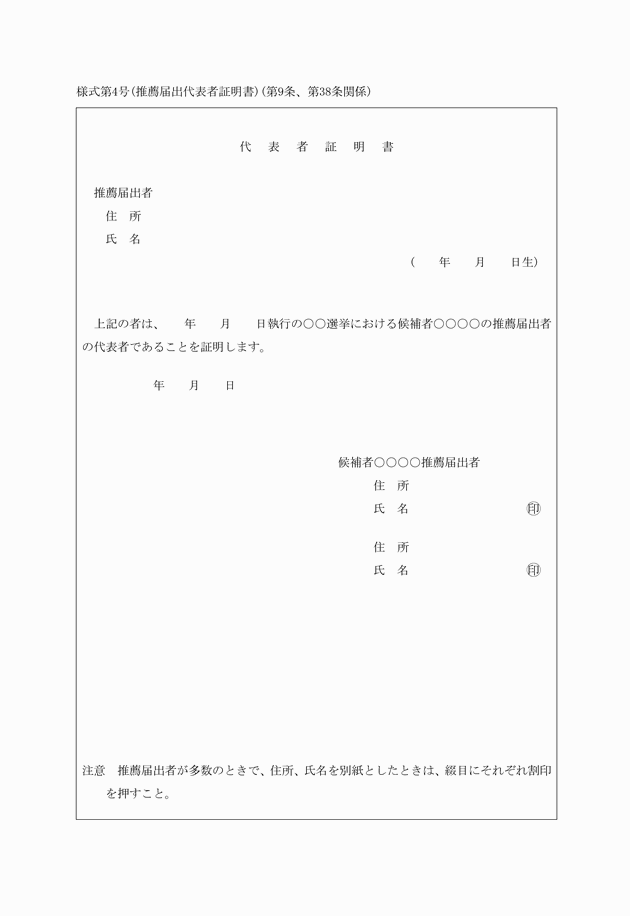 様式第4号(推薦届出代表者証明書)(第9条、第38条関係)

代　表　者　証　明　書

推薦届出者
住　所
氏　名
(　　年　　月　　日生)

上記の者は、　　年　　月　　日執行の○○選挙における候補者○○○○の推薦届出者の代表者であることを証明します。

年　　月　　日

候補者○○○○推薦届出者
住　所
氏　名　　　　　　　　㊞

住　所
氏　名　　　　　　　　㊞

注意　推薦届出者が多数のときで、住所、氏名を別紙としたときは、綴目にそれぞれ割印を押すこと。